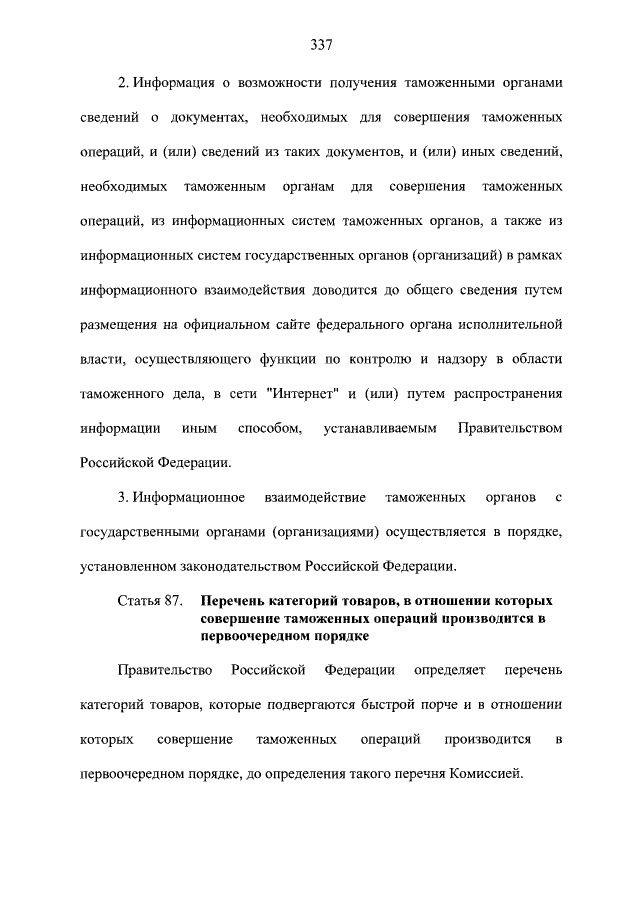 337

2. Информация о возможности получения таможенными органами сведений о документах, необходимых для совершения таможенных операций, и (или) сведений из таких документов, и (или) иных сведений, необходимых таможенным органам для совершения таможенных операций, из информационных систем таможенных органов, а также из информационных систем государственных органов (организаций) в рамках информационного взаимодействия доводится до общего сведения путем размещения на официальном сайте федерального органа исполнительной власти, осуществляющего функции по контролю и надзору в области таможенного дела, в сети "Интернет" и (или) путем распространения информации иным способом, устанавливаемым Правительством Российской Федерации.

3. Информационное взаимодействие таможенных органов с государственными органами (организациями) осуществляется в порядке, установленном законодательством Российской Федерации.

Статья 87. Перечень категорий товаров, в отношении которых совершение таможенных операций производится в первоочередном порядке

Правительство Российской Федерации определяет перечень категорий товаров, которые подвергаются быстрой порче и в отношении которых совершение таможенных операций производится в первоочередном порядке, до определения такого перечня Комиссией.